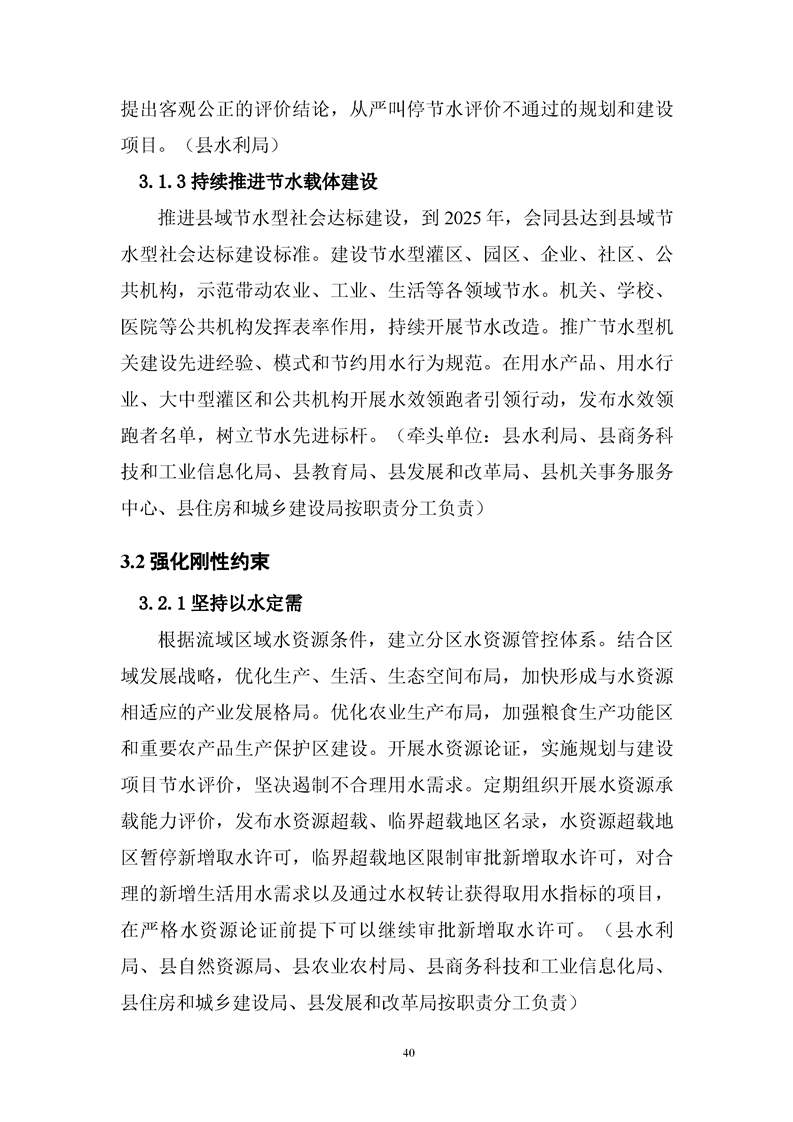 提出客观公正的评价结论，从严叫停节水评价不通过的规划和建设项目。（县水利局）

3.1.3 持续推进节水载体建设

推进县域节水型社会达标建设，到 2025 年，会同县达到县域节水型社会达标建设标准。建设节水型灌区、园区、企业、社区、公共机构，示范带动农业、工业、生活等各领域节水。机关、学校、医院等公共机构发挥表率作用，持续开展节水改造。推广节水型机关建设先进经验、模式和节约用水行为规范。在用水产品、用水行业、大中型灌区和公共机构开展水效领跑者引领行动，发布水效领跑者名单，树立节水先进标杆。（牵头单位：县水利局、县商务科技和工业信息化局、县教育局、县发展和改革局、县机关事务服务中心、县住房和城乡建设局按职责分工负责）

3.2 强化刚性约束

3.2.1 坚持以水定需

根据流域区域水资源条件，建立分区水资源管控体系。结合区域发展战略，优化生产、生活、生态空间布局，加快形成与水资源相适应的产业发展格局。优化农业生产布局，加强粮食生产功能区和重要农产品生产保护区建设。开展水资源论证，实施规划与建设项目节水评价，坚决遏制不合理用水需求。定期组织开展水资源承载能力评价，发布水资源超载、临界超载地区名录，水资源超载地区暂停新增取水许可，临界超载地区限制审批新增取水许可，对合理的新增生活用水需求以及通过水权转让获得取用水指标的项目，在严格水资源论证前提下可以继续审批新增取水许可。（县水利局、县自然资源局、县农业农村局、县商务科技和工业信息化局、县住房和城乡建设局、县发展和改革局按职责分工负责）

40